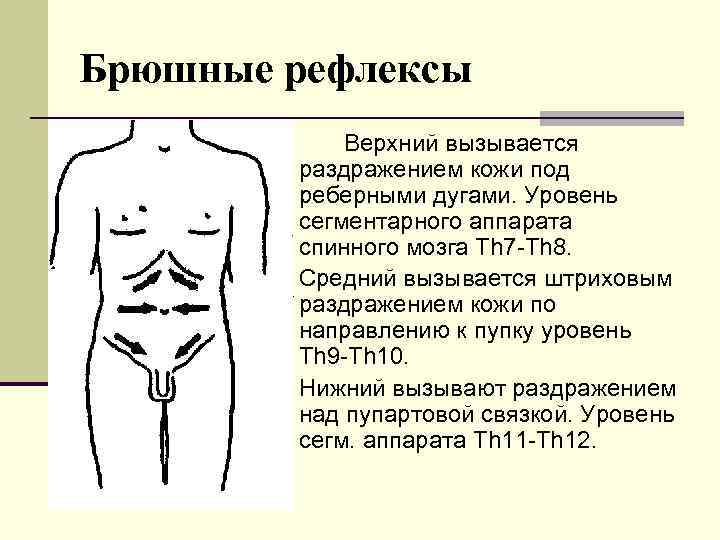 Брюшные рефлексы

Верхний вызывается раздражением кожи под реберными дугами. Уровень сегментарного аппарата спинного мозга Th7-Th8.

Средний вызывается штриховым раздражением кожи по направлению к пупку уровень Th9-Th10.

Нижний вызывают раздражением над пупартовой связкой. Уровень сегм. аппарата Th11-Th12.